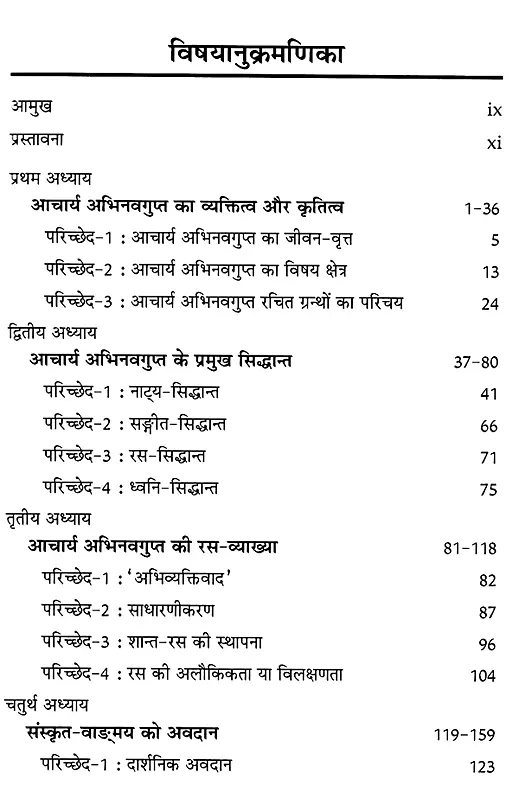 विषयानुक्रमणिका

आमुख ix

प्रस्तावना xi

प्रथम अध्याय

आचार्य अभिनवगुप्त का व्यक्तित्व और कृतित्व 1-36

परिच्छेद-1 : आचार्य अभिनवगुप्त का जीवन-वृत्त 5

परिच्छेद-2 : आचार्य अभिनवगुप्त का विषय क्षेत्र 13

परिच्छेद-3 : आचार्य अभिनवगुप्त रचित ग्रन्थों का परिचय 24

द्वितीय अध्याय

आचार्य अभिनवगुप्त के प्रमुख सिद्धान्त 37-80

परिच्छेद-1 : नाट्य-सिद्धान्त 41

परिच्छेद-2 : सङ्गीत-सिद्धान्त 66

परिच्छेद-3 : रस-सिद्धान्त 71

परिच्छेद-4 : ध्वनि-सिद्धान्त 75

तृतीय अध्याय

आचार्य अभिनवगुप्त की रस-व्याख्या 81-118

परिच्छेद-1 : 'अभिव्यक्तिवाद' 82

परिच्छेद-2 : साधारणीकरण 87

परिच्छेद-3 : शान्त-रस की स्थापना 96

परिच्छेद-4 : रस की अलौकिकता या विलक्षणता 104

चतुर्थ अध्याय

संस्कृत-वाङ्मय को अवदान 119-159

परिच्छेद-1 : दार्शनिक अवदान 123